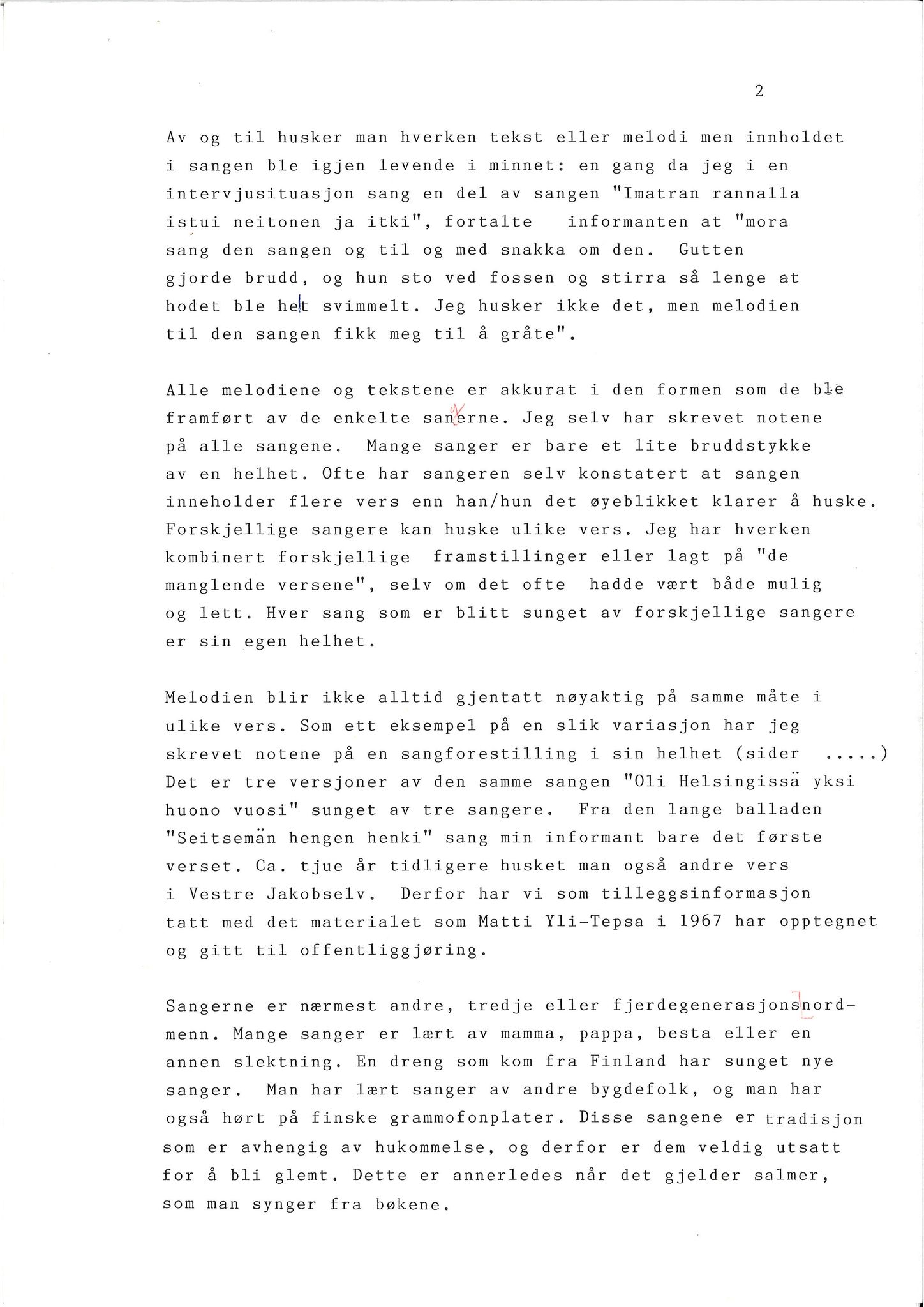 2

Av og til husker man hverken tekst eller melodi men innholdet i sangen ble igjen levende i minnet: en gang da jeg i en intervjusituasjon sang en del av sangen "Imatran rannalla istui neitonen ja itki", fortalte informanten at "mora sang den sangen og til og med snakka om den. Gutten gjorde brudd, og hun sto ved fossen og stirra så lenge at hodet ble helt svimmelt. Jeg husker ikke det, men melodien til den sangen fikk meg til å gråte".

Alle melodiene og tekstene er akkurat i den formen som de ble framført av de enkelte sangerne. Jeg selv har skrevet notene på alle sangene. Mange sanger er bare et lite bruddstykke av en helhet. Ofte har sangeren selv konstatert at sangen inneholder flere vers enn han/hun det øyeblikket klarer å huske. Forskjellige sangere kan huske ulike vers. Jeg har hverken kombinert forskjellige framstillinger eller lagt på "de manglende versene", selv om det ofte hadde vært både mulig og lett. Hver sang som er blitt sunget av forskjellige sangere er sin egen helhet.

Melodien blir ikke alltid gjentatt nøyaktig på samme måte i ulike vers. Som ett eksempel på en slik variasjon har jeg skrevet notene på en sangforestilling i sin helhet (sider .....) Det er tre versjoner av den samme sangen "Oli Helsingissä yksi huono vuosi" sunget av tre sangere. Fra den lange balladen "Seitsemän hengen henki" sang min informant bare det første verset. Ca. tjue år tidligere husket man også andre vers i Vestre Jakobselv. Derfor har vi som tilleggsinformasjon tatt med det materialet som Matti Yli-Tepsa i 1967 har opptegnet og gitt til offentliggjøring.

Sangerne er nærmest andre, tredje eller fjerdegenerasjonsnordmenn. Mange sanger er lært av mamma, pappa, besta eller en annen slektning. En dreng som kom fra Finland har sunget nye sanger. Man har lært sanger av andre bygdefolk, og man har også hørt på finske grammofonplater. Disse sangene er tradisjon som er avhengig av hukommelse, og derfor er dem veldig utsatt for å bli glemt. Dette er annerledes når det gjelder salmer, som man synger fra bøkene.